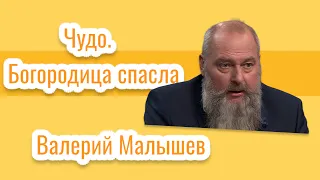 Чудо.
Богородица спасла

Валерий Малышев